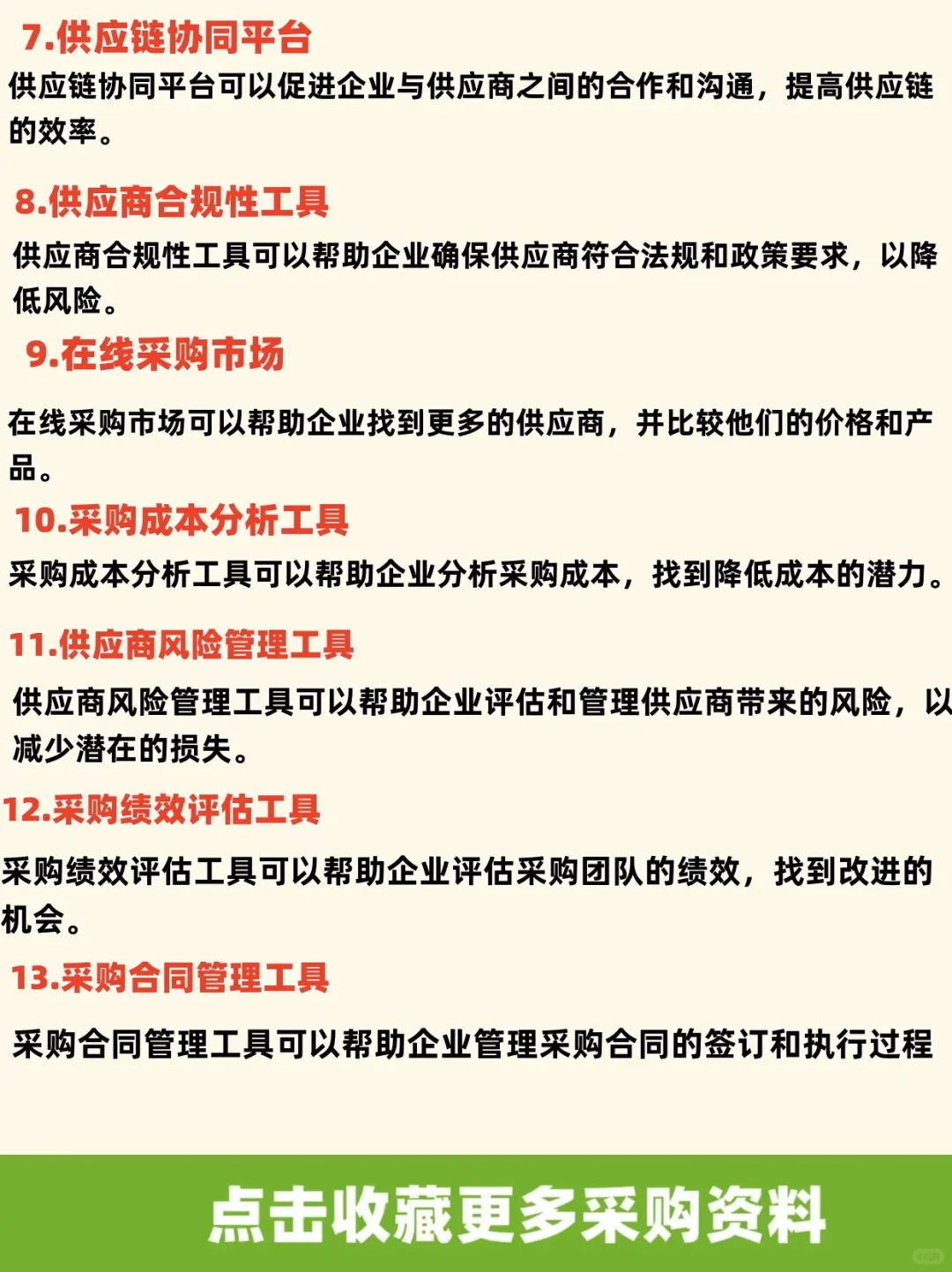 7.供应链协同平台

供应链协同平台可以促进企业与供应商之间的合作和沟通，提高供应链的效率。

8.供应商合规性工具

供应商合规性工具可以帮助企业确保供应商符合法规和政策要求，以降低风险。

9.在线采购市场

在线采购市场可以帮助企业找到更多的供应商，并比较他们的价格和产品。

10.采购成本分析工具

采购成本分析工具可以帮助企业分析采购成本，找到降低成本的潜力。

11.供应商风险管理工具

供应商风险管理工具可以帮助企业评估和管理供应商带来的风险，以减少潜在的损失。

12.采购绩效评估工具

采购绩效评估工具可以帮助企业评估采购团队的绩效，找到改进的机会。

13.采购合同管理工具

采购合同管理工具可以帮助企业管理采购合同的签订和执行过程

点击收藏更多采购资料